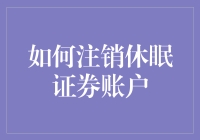 如何注销休眠证券账户